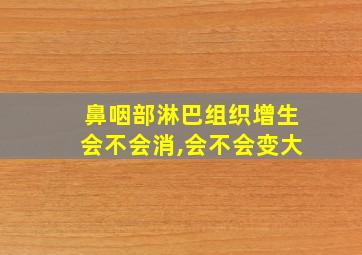 鼻咽部淋巴组织增生会不会消,会不会变大